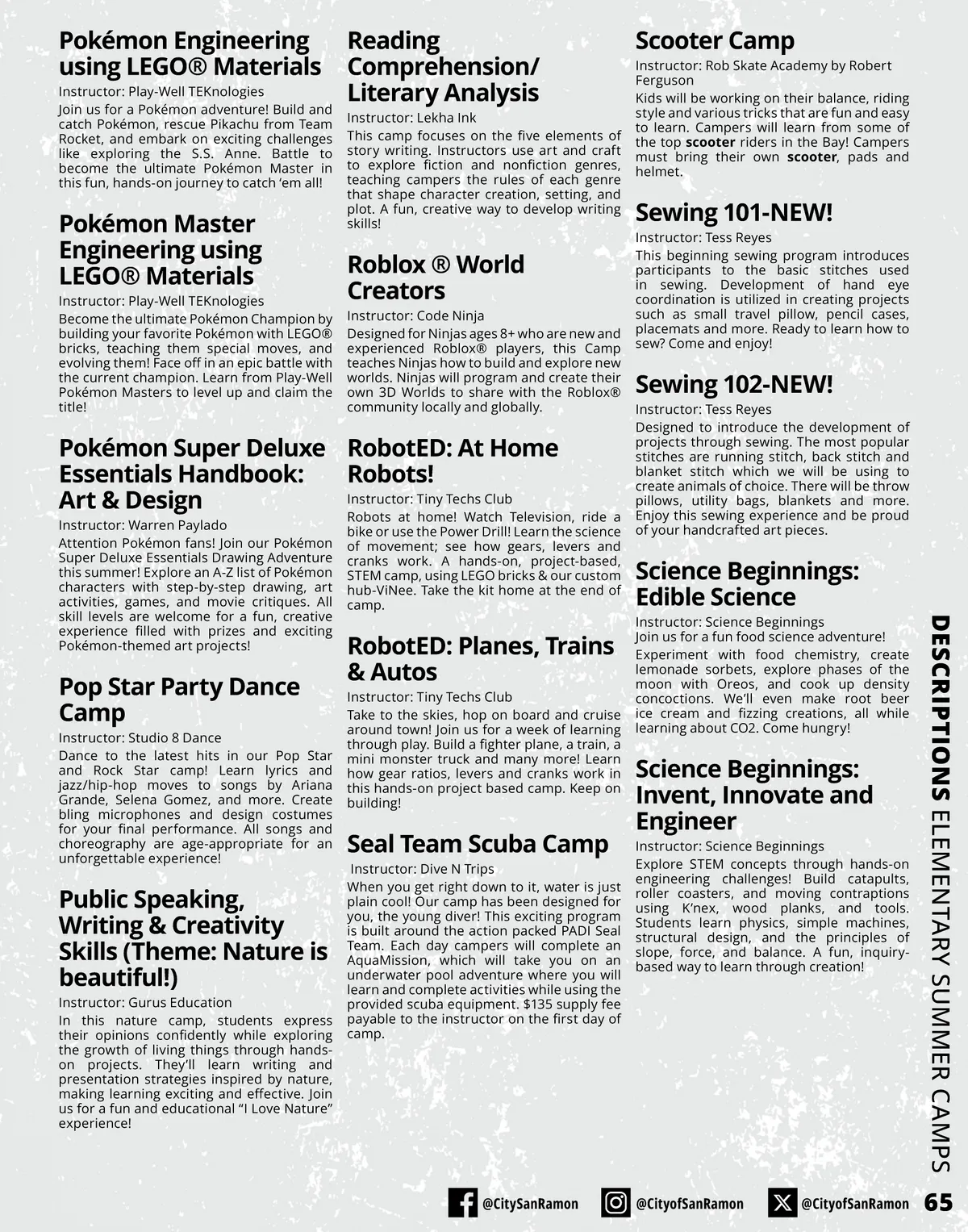 Pokémon Engineering using LEGO® Materials
Instructor: Play-Well TEKnologies
Join us for a Pokémon adventure! Build and catch Pokémon, rescue Pikachu from Team Rocket, and embark on exciting challenges like exploring the S.S. Anne. Battle to become the ultimate Pokémon Master in this fun, hands-on journey to catch 'em all!

Pokémon Master Engineering using LEGO® Materials
Instructor: Play-Well TEKnologies
Become the ultimate Pokémon Champion by building your favorite Pokémon with LEGO® bricks, teaching them special moves, and evolving them! Face off in an epic battle with the current champion. Learn from Play-Well Pokémon Masters to level up and claim the title!

Pokémon Super Deluxe Essentials Handbook: Art & Design
Instructor: Warren Paylado
Attention Pokémon fans! Join our Pokémon Super Deluxe Essentials Drawing Adventure this summer! Explore an A-Z list of Pokémon characters with step-by-step drawing, art activities, games, and movie critiques. All skill levels are welcome for a fun, creative experience filled with prizes and exciting Pokémon-themed art projects!

Pop Star Party Dance Camp
Instructor: Studio 8 Dance
Dance to the latest hits in our Pop Star and Rock Star camp! Learn lyrics and jazz/hip-hop moves to songs by Ariana Grande, Selena Gomez, and more. Create bling microphones and design costumes for your final performance. All songs and choreography are age-appropriate for an unforgettable experience!

Public Speaking, Writing & Creativity Skills (Theme: Nature is beautiful!)
Instructor: Gurus Education
In this nature camp, students express their opinions confidently while exploring the growth of living things through hands-on projects. They'll learn writing and presentation strategies inspired by nature, making learning exciting and effective. Join us for a fun and educational "I Love Nature" experience!

Reading Comprehension/ Literary Analysis
Instructor: Lekha Ink
This camp focuses on the five elements of story writing. Instructors use art and craft to explore fiction and nonfiction genres, teaching campers the rules of each genre that shape character creation, setting, and plot. A fun, creative way to develop writing skills!

Roblox ® World Creators
Instructor: Code Ninja
Designed for Ninjas ages 8+ who are new and experienced Roblox® players, this Camp teaches Ninjas how to build and explore new worlds. Ninjas will program and create their own 3D Worlds to share with the Roblox® community locally and globally.

RobotED: At Home Robots!
Instructor: Tiny Techs Club
Robots at home! Watch Television, ride a bike or use the Power Drill! Learn the science of movement; see how gears, levers and cranks work. A hands-on, project-based, STEM camp, using LEGO bricks & our custom hub-ViNee. Take the kit home at the end of camp.

RobotED: Planes, Trains & Autos
Instructor: Tiny Techs Club
Take to the skies, hop on board and cruise around town! Join us for a week of learning through play. Build a fighter plane, a train, a mini monster truck and many more! Learn how gear ratios, levers and cranks work in this hands-on project based camp. Keep on building!

Seal Team Scuba Camp
Instructor: Dive N Trips
When you get right down to it, water is just plain cool! Our camp has been designed for you, the young diver! This exciting program is built around the action packed PADI Seal Team. Each day campers will complete an AquaMission, which will take you on an underwater pool adventure where you will learn and complete activities while using the provided scuba equipment. $135 supply fee payable to the instructor on the first day of camp.

Scooter Camp
Instructor: Rob Skate Academy by Robert Ferguson
Kids will be working on their balance, riding style and various tricks that are fun and easy to learn. Campers will learn from some of the top scooter riders in the Bay! Campers must bring their own scooter, pads and helmet.

Sewing 101-NEW!
Instructor: Tess Reyes
This beginning sewing program introduces participants to the basic stitches used in sewing. Development of hand eye coordination is utilized in creating projects such as small travel pillow, pencil cases, placemats and more. Ready to learn how to sew? Come and enjoy!

Sewing 102-NEW!
Instructor: Tess Reyes
Designed to introduce the development of projects through sewing. The most popular stitches are running stitch, back stitch and blanket stitch which we will be using to create animals of choice. There will be throw pillows, utility bags, blankets and more. Enjoy this sewing experience and be proud of your handcrafted art pieces.

Science Beginnings: Edible Science
Instructor: Science Beginnings
Join us for a fun food science adventure!
Experiment with food chemistry, create lemonade sorbets, explore phases of the moon with Oreos, and cook up density concoctions. We'll even make root beer ice cream and fizzing creations, all while learning about CO2. Come hungry!

Science Beginnings: Invent, Innovate and Engineer
Instructor: Science Beginnings
Explore STEM concepts through hands-on engineering challenges! Build catapults, roller coasters, and moving contraptions using K'nex, wood planks, and tools. Students learn physics, simple machines, structural design, and the principles of slope, force, and balance. A fun, inquiry-based way to learn through creation!

DESCRIPTIONS ELEMENTARY SUMMER CAMPS

@CitySanRamon @CityofSanRamon @CityofSanRamon 65